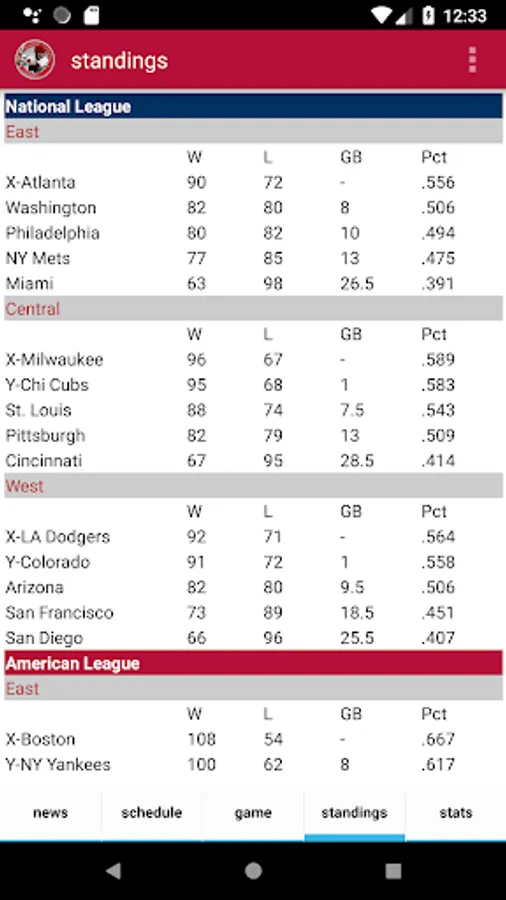 12:33

standings

National League

East

| | W | L | GB | Pct |
|---|---|---|---|---|
| X-Atlanta | 90 | 72 | - | .556 |
| Washington | 82 | 80 | 8 | .506 |
| Philadelphia | 80 | 82 | 10 | .494 |
| NY Mets | 77 | 85 | 13 | .475 |
| Miami | 63 | 98 | 26.5 | .391 |

Central

| | W | L | GB | Pct |
|---|---|---|---|---|
| X-Milwaukee | 96 | 67 | - | .589 |
| Y-Chi Cubs | 95 | 68 | 1 | .583 |
| St. Louis | 88 | 74 | 7.5 | .543 |
| Pittsburgh | 82 | 79 | 13 | .509 |
| Cincinnati | 67 | 95 | 28.5 | .414 |

West

| | W | L | GB | Pct |
|---|---|---|---|---|
| X-LA Dodgers | 92 | 71 | - | .564 |
| Y-Colorado | 91 | 72 | 1 | .558 |
| Arizona | 82 | 80 | 9.5 | .506 |
| San Francisco | 73 | 89 | 18.5 | .451 |
| San Diego | 66 | 96 | 25.5 | .407 |

American League

East

| | W | L | GB | Pct |
|---|---|---|---|---|
| X-Boston | 108 | 54 | - | .667 |
| Y-NY Yankees | 100 | 62 | 8 | .617 |

news schedule game standings stats